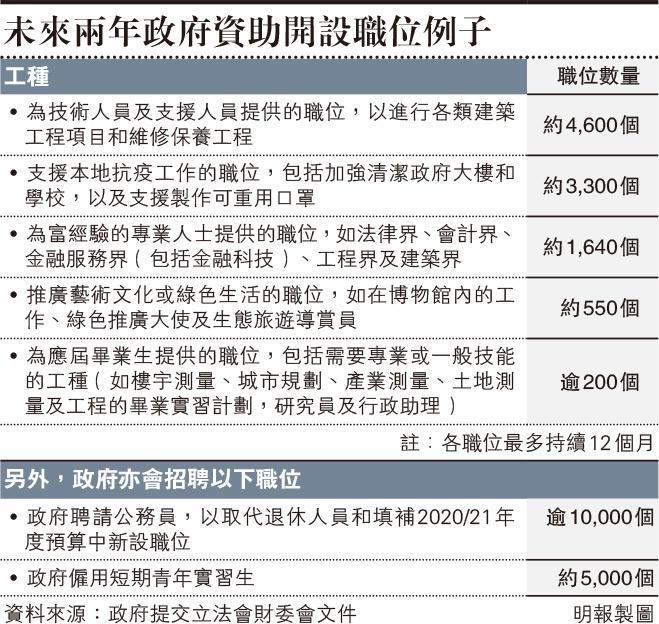 未來兩年政府資助開設職位例子

| 工種 | 職位數量 |
|---|---|
| • 為技術人員及支援人員提供的職位，以進行各類建築工程項目和維修保養工程 | 約4,600個 |
| • 支援本地抗疫工作的職位，包括加強清潔政府大樓和學校，以及支援製作可重用口罩 | 約3,300個 |
| • 為富經驗的專業人士提供的職位，如法律界、會計界、金融服務界（包括金融科技）、工程界及建築界 | 約1,640個 |
| • 推廣藝術文化或綠色生活的職位，如在博物館內的工作、綠色推廣大使及生態旅遊導賞員 | 約550個 |
| • 為應屆畢業生提供的職位，包括需要專業或一般技能的工種（如樓宇測量、城市規劃、產業測量、土地測量及工程的畢業實習計劃，研究員及行政助理） | 逾200個 |

註：各職位最多持續12個月

| 另外，政府亦會招聘以下職位 | |
|---|---|
| • 政府聘請公務員，以取代退休人員和填補2020/21年度預算中新設職位 | 逾10,000個 |
| • 政府僱用短期青年實習生 | 約5,000個 |

資料來源：政府提交立法會財委會文件
明報製圖